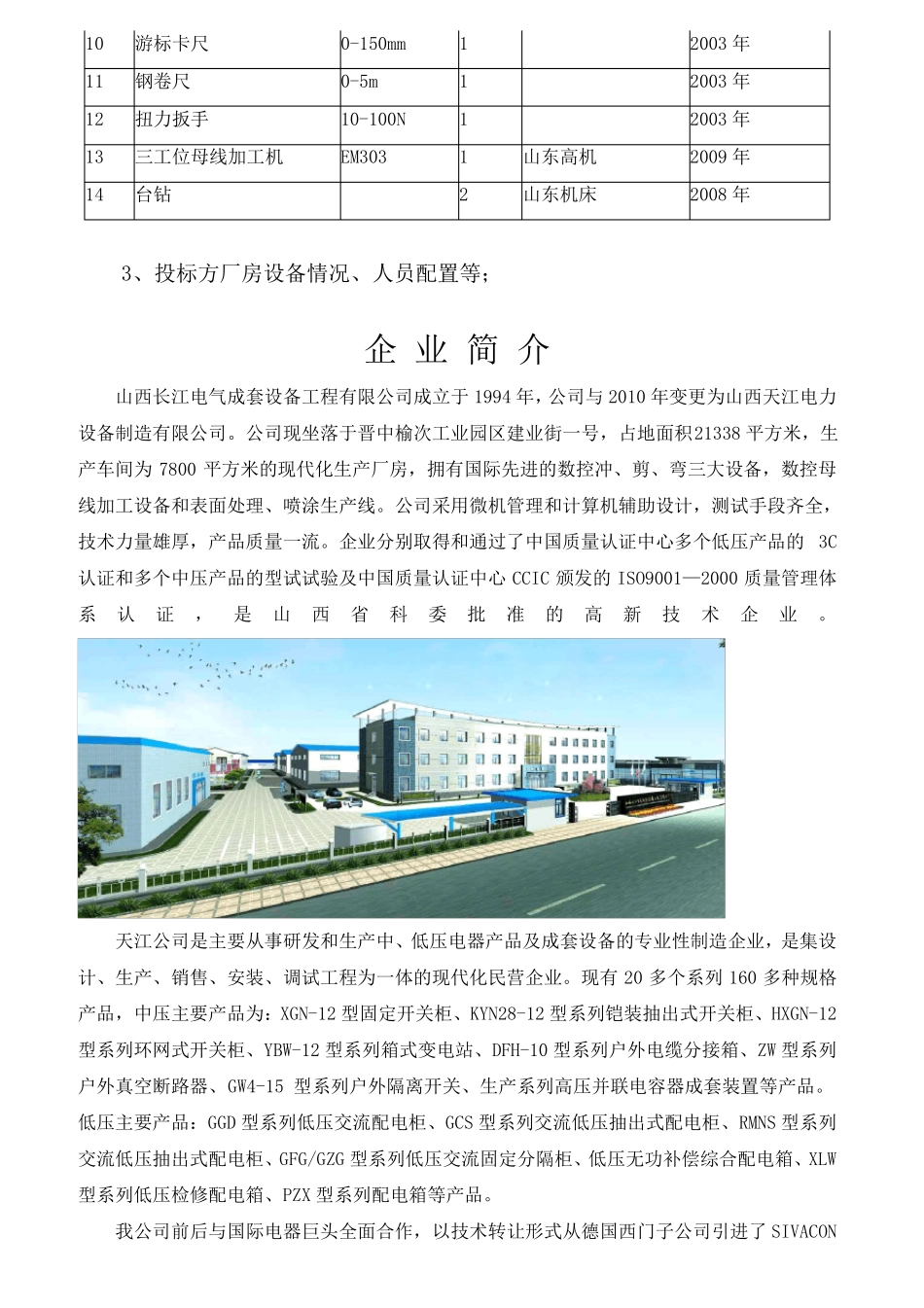 | 10 | 游标卡尺 | 0-150mm | 1 |  | 2003 年 |
|---|---|---|---|---|---|
| 11 | 钢卷尺 | 0-5m | 1 |  | 2003 年 |
| 12 | 扭力扳手 | 10-100N | 1 |  | 2003 年 |
| 13 | 三工位母线加工机 | EM303 | 1 | 山东高机 | 2009 年 |
| 14 | 台钻 |  | 2 | 山东机床 | 2008 年 |

3、投标方厂房设备情况、人员配置等；

企 业 简 介

山西长江电气成套设备工程有限公司成立于 1994 年，公司与 2010 年变更为山西天江电力设备制造有限公司。公司现坐落于晋中榆次工业园区建业街一号，占地面积21338 平方米，生产车间为 7800 平方米的现代化生产厂房，拥有国际先进的数控冲、剪、弯三大设备，数控母线加工设备和表面处理、喷涂生产线。公司采用微机管理和计算机辅助设计，测试手段齐全，技术力量雄厚，产品质量一流。企业分别取得和通过了中国质量认证中心多个低压产品的 3C 认证和多个中压产品的型试试验及中国质量认证中心 CCIC 颁发的 ISO9001—2000 质量管理体系认证，是山西省科委批准的高新技术企业。

天江公司是主要从事研发和生产中、低压电器产品及成套设备的专业性制造企业，是集设计、生产、销售、安装、调试工程为一体的现代化民营企业。现有 20 多个系列 160 多种规格产品，中压主要产品为：XGN-12 型固定开关柜、KYN28-12 型系列铠装抽出式开关柜、HXGN-12 型系列环网式开关柜、YBW-12 型系列箱式变电站、DFH-10 型系列户外电缆分接箱、ZW 型系列户外真空断路器、GW4-15 型系列户外隔离开关、生产系列高压并联电容器成套装置等产品。低压主要产品：GGD 型系列低压交流配电柜、GCS 型系列交流低压抽出式配电柜、RMNS 型系列交流低压抽出式配电柜、GFG/GZG 型系列低压交流固定分隔柜、低压无功补偿综合配电箱、XLW 型系列低压检修配电箱、PZX 型系列配电箱等产品。

我公司前后与国际电器巨头全面合作，以技术转让形式从德国西门子公司引进了 SIVACON